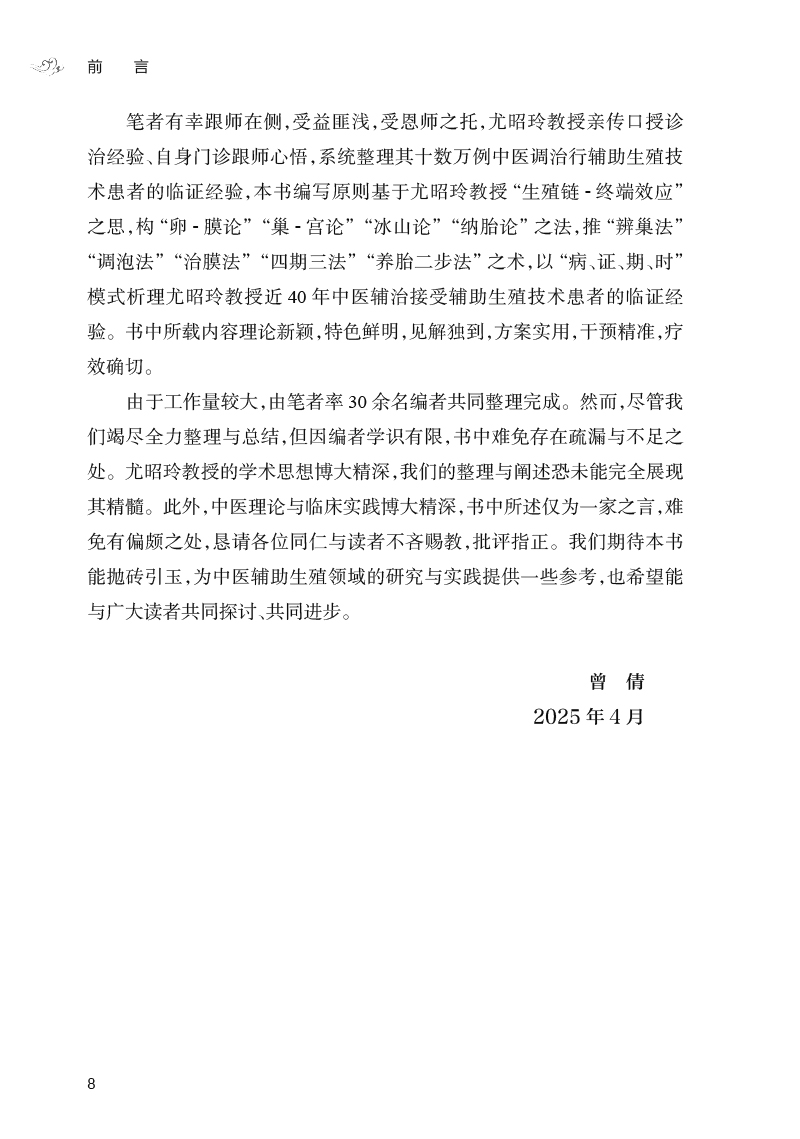 前　言

笔者有幸跟师在侧，受益匪浅，受恩师之托，尤昭玲教授亲传口授诊治经验、自身门诊跟师心悟，系统整理其十数万例中医调治行辅助生殖技术患者的临证经验，本书编写原则基于尤昭玲教授“生殖链-终端效应”之思，构“卵-膜论”“巢-宫论”“冰山论”“纳胎论”之法，推“辨巢法”“调泡法”“治膜法”“四期三法”“养胎二步法”之术，以“病、证、期、时”模式析理尤昭玲教授近40年中医辅治接受辅助生殖技术患者的临证经验。书中所载内容理论新颖，特色鲜明，见解独到，方案实用，干预精准，疗效确切。

由于工作量较大，由笔者率30余名编者共同整理完成。然而，尽管我们竭尽全力整理与总结，但因编者学识有限，书中难免存在疏漏与不足之处。尤昭玲教授的学术思想博大精深，我们的整理与阐述恐未能完全展现其精髓。此外，中医理论与临床实践博大精深，书中所述仅为一家之言，难免有偏颇之处，恳请各位同仁与读者不吝赐教，批评指正。我们期待本书能抛砖引玉，为中医辅助生殖领域的研究与实践提供一些参考，也希望能与广大读者共同探讨、共同进步。

曾　倩
2025年4月

8